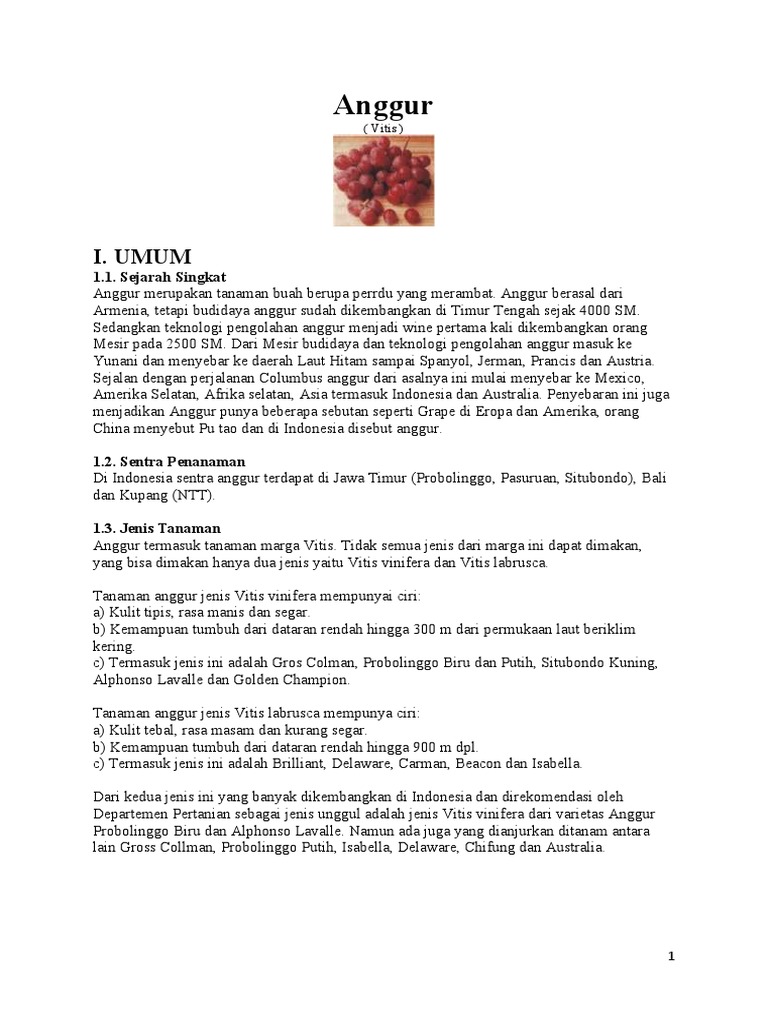 Anggur
( Vitis )

I. UMUM

1.1. Sejarah Singkat

Anggur merupakan tanaman buah berupa perrdu yang merambat. Anggur berasal dari Armenia, tetapi budidaya anggur sudah dikembangkan di Timur Tengah sejak 4000 SM. Sedangkan teknologi pengolahan anggur menjadi wine pertama kali dikembangkan orang Mesir pada 2500 SM. Dari Mesir budidaya dan teknologi pengolahan anggur masuk ke Yunani dan menyebar ke daerah Laut Hitam sampai Spanyol, Jerman, Prancis dan Austria. Sejalan dengan perjalanan Columbus anggur dari asalnya ini mulai menyebar ke Mexico, Amerika Selatan, Afrika selatan, Asia termasuk Indonesia dan Australia. Penyebaran ini juga menjadikan Anggur punya beberapa sebutan seperti Grape di Eropa dan Amerika, orang China menyebut Pu tao dan di Indonesia disebut anggur.

1.2. Sentra Penanaman

Di Indonesia sentra anggur terdapat di Jawa Timur (Probolinggo, Pasuruan, Situbondo), Bali dan Kupang (NTT).

1.3. Jenis Tanaman

Anggur termasuk tanaman marga Vitis. Tidak semua jenis dari marga ini dapat dimakan, yang bisa dimakan hanya dua jenis yaitu Vitis vinifera dan Vitis labrusca.

Tanaman anggur jenis Vitis vinifera mempunyai ciri:
a) Kulit tipis, rasa manis dan segar.
b) Kemampuan tumbuh dari dataran rendah hingga 300 m dari permukaan laut beriklim kering.
c) Termasuk jenis ini adalah Gros Colman, Probolinggo Biru dan Putih, Situbondo Kuning, Alphonso Lavalle dan Golden Champion.

Tanaman anggur jenis Vitis labrusca mempunya ciri:
a) Kulit tebal, rasa masam dan kurang segar.
b) Kemampuan tumbuh dari dataran rendah hingga 900 m dpl.
c) Termasuk jenis ini adalah Brilliant, Delaware, Carman, Beacon dan Isabella.

Dari kedua jenis ini yang banyak dikembangkan di Indonesia dan direkomendasi oleh Departemen Pertanian sebagai jenis unggul adalah jenis Vitis vinifera dari varietas Anggur Probolinggo Biru dan Alphonso Lavalle. Namun ada juga yang dianjurkan ditanam antara lain Gross Collman, Probolinggo Putih, Isabella, Delaware, Chifung dan Australia.

1